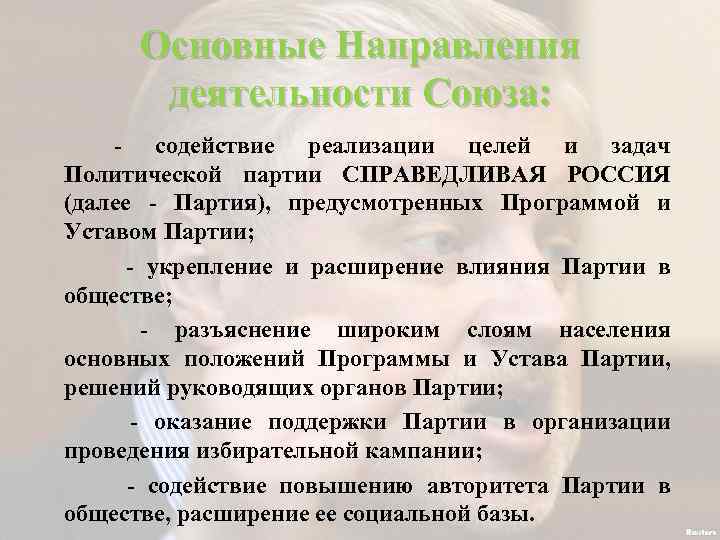 Основные Направления деятельности Союза:

- содействие реализации целей и задач Политической партии СПРАВЕДЛИВАЯ РОССИЯ (далее - Партия), предусмотренных Программой и Уставом Партии;

- укрепление и расширение влияния Партии в обществе;

- разъяснение широким слоям населения основных положений Программы и Устава Партии, решений руководящих органов Партии;

- оказание поддержки Партии в организации проведения избирательной кампании;

- содействие повышению авторитета Партии в обществе, расширение ее социальной базы.

Reuters